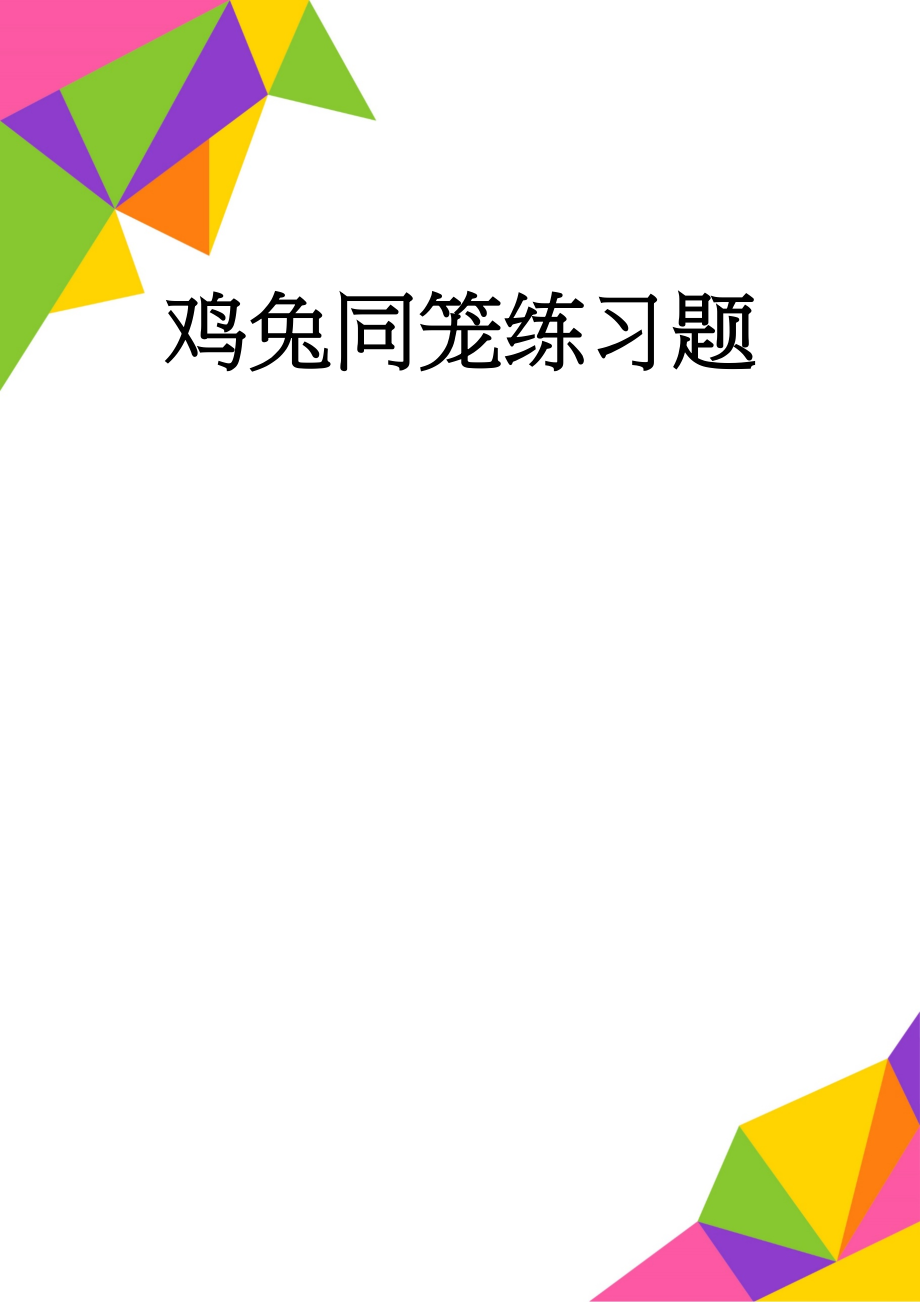 鸡兔同笼练习题